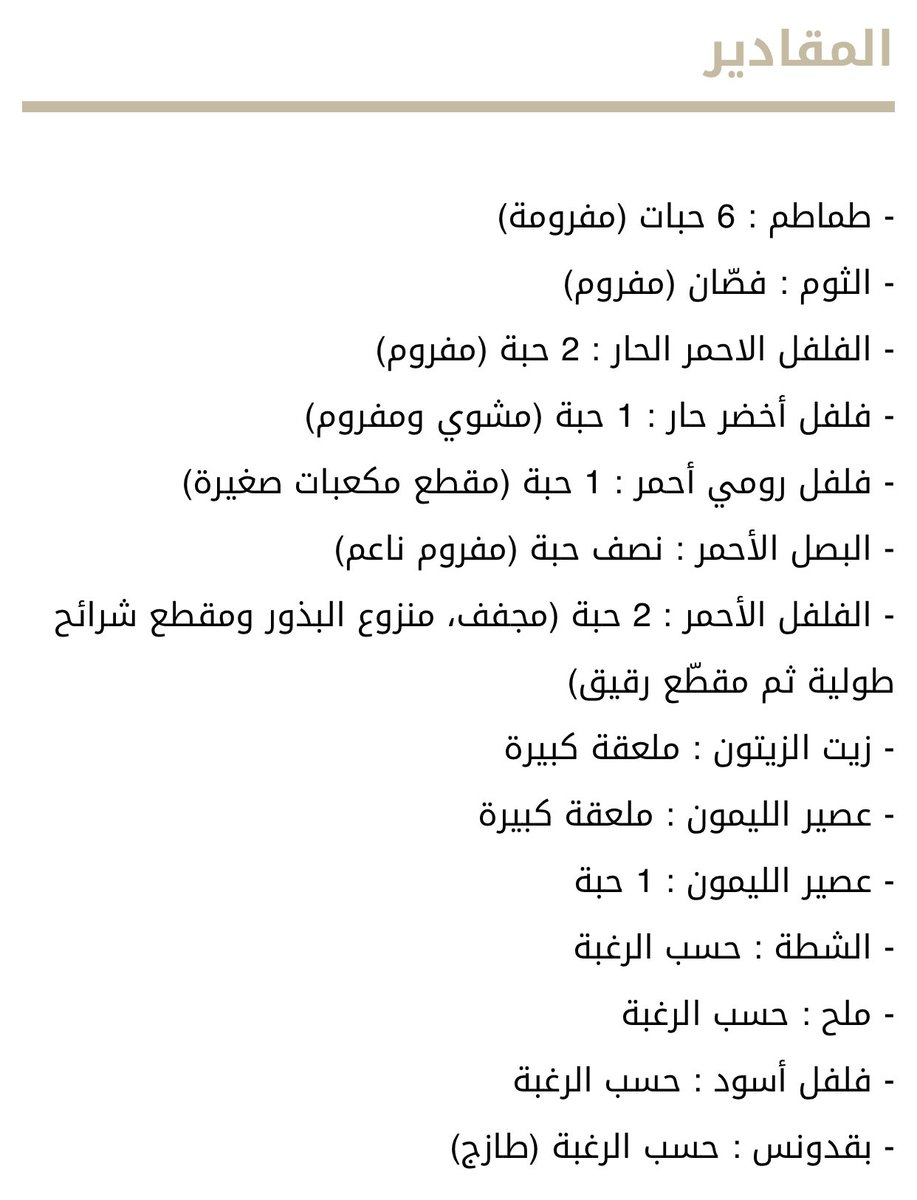 المقادير

- طماطم : 6 حبات (مفرومة)
- الثوم : فصّان (مفروم)
- الفلفل الاحمر الحار : 2 حبة (مفروم)
- فلفل أخضر حار : 1 حبة (مشوي ومفروم)
- فلفل رومي أحمر : 1 حبة (مقطع مكعبات صغيرة)
- البصل الأحمر : نصف حبة (مفروم ناعم)
- الفلفل الأحمر : 2 حبة (مجفف، منزوع البذور ومقطع شرائح طولية ثم مقطّع رقيق)
- زيت الزيتون : ملعقة كبيرة
- عصير الليمون : ملعقة كبيرة
- عصير الليمون : 1 حبة
- الشطة : حسب الرغبة
- ملح : حسب الرغبة
- فلفل أسود : حسب الرغبة
- بقدونس : حسب الرغبة (طازج)